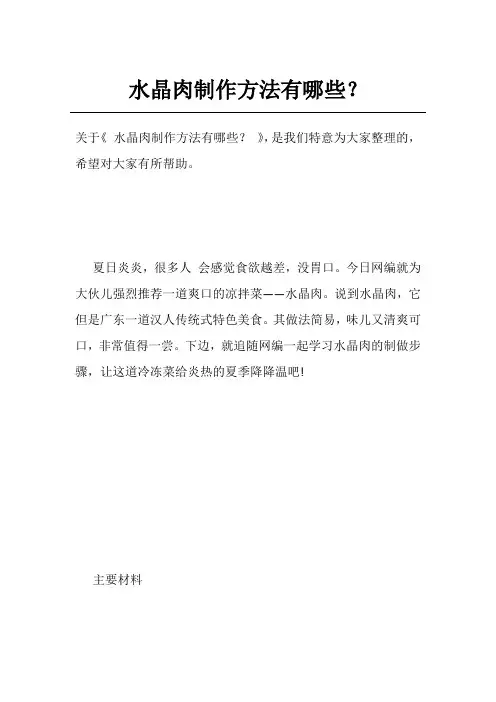 水晶肉制作方法有哪些？

关于《 水晶肉制作方法有哪些？ 》，是我们特意为大家整理的，希望对大家有所帮助。

夏日炎炎，很多人 会感觉食欲越差，没胃口。今日网编就为大伙儿强烈推荐一道爽口的凉拌菜——水晶肉。说到水晶肉，它但是广东一道汉人传统式特色美食。其做法简易，味儿又清爽可口，非常值得一尝。下边，就追随网编一起学习水晶肉的制做步骤，让这道冷冻菜给炎热的夏季降降温吧！

主要材料